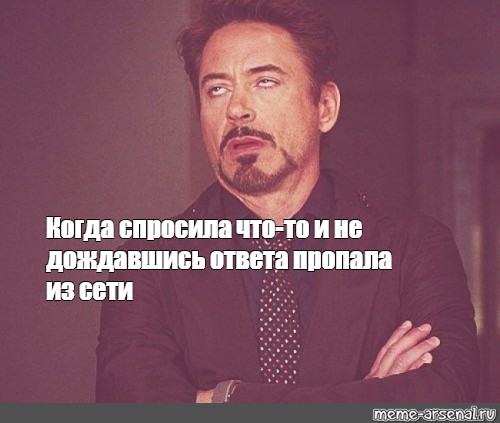 Когда спросила что-то и не дождавшись ответа пропала из сети

meme-arsenal.ru